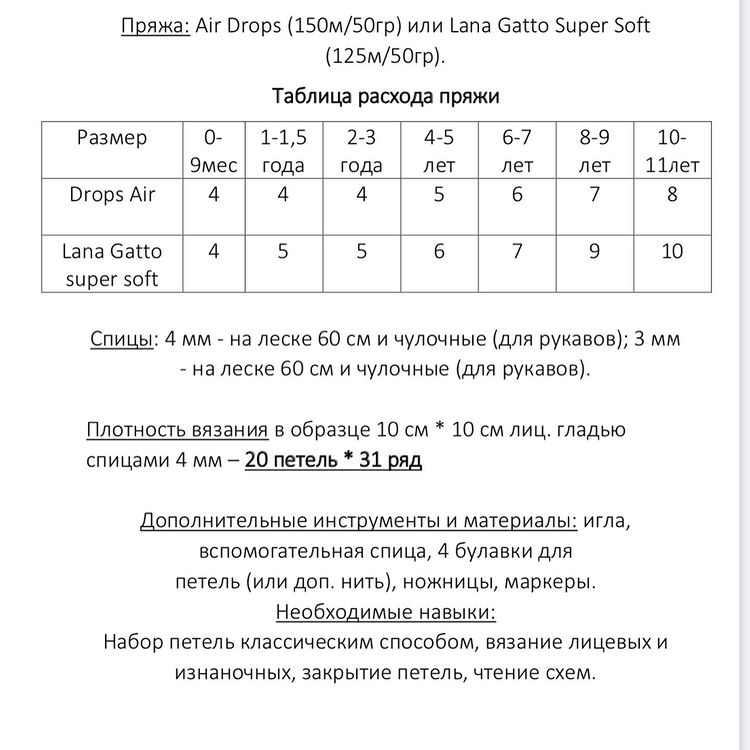 Пряжа: Air Drops (150м/50гр) или Lana Gatto Super Soft (125м/50гр).

Таблица расхода пряжи

| Размер | 0-9мес | 1-1,5 года | 2-3 года | 4-5 лет | 6-7 лет | 8-9 лет | 10-11лет |
|---|---|---|---|---|---|---|---|
| Drops Air | 4 | 4 | 4 | 5 | 6 | 7 | 8 |
| Lana Gatto super soft | 4 | 5 | 5 | 6 | 7 | 9 | 10 |

Спицы: 4 мм - на леске 60 см и чулочные (для рукавов); 3 мм - на леске 60 см и чулочные (для рукавов).

Плотность вязания в образце 10 см * 10 см лиц. гладью спицами 4 мм – 20 петель * 31 ряд

Дополнительные инструменты и материалы: игла, вспомогательная спица, 4 булавки для петель (или доп. нить), ножницы, маркеры.
Необходимые навыки:
Набор петель классическим способом, вязание лицевых и изнаночных, закрытие петель, чтение схем.